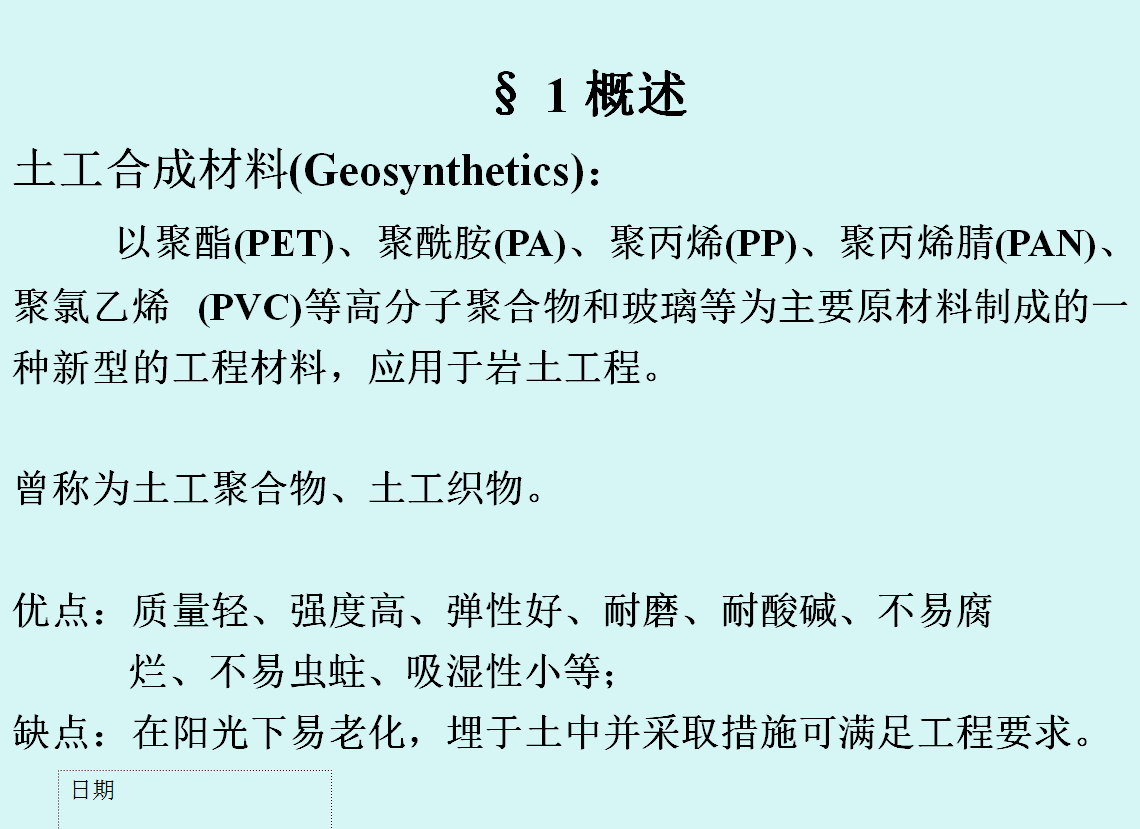 § 1 概述

土工合成材料(Geosynthetics)：

以聚酯(PET)、聚酰胺(PA)、聚丙烯(PP)、聚丙烯腈(PAN)、聚氯乙烯 (PVC)等高分子聚合物和玻璃等为主要原材料制成的一种新型的工程材料，应用于岩土工程。

曾称为土工聚合物、土工织物。

优点：质量轻、强度高、弹性好、耐磨、耐酸碱、不易腐烂、不易虫蛀、吸湿性小等；
缺点：在阳光下易老化，埋于土中并采取措施可满足工程要求。

日期